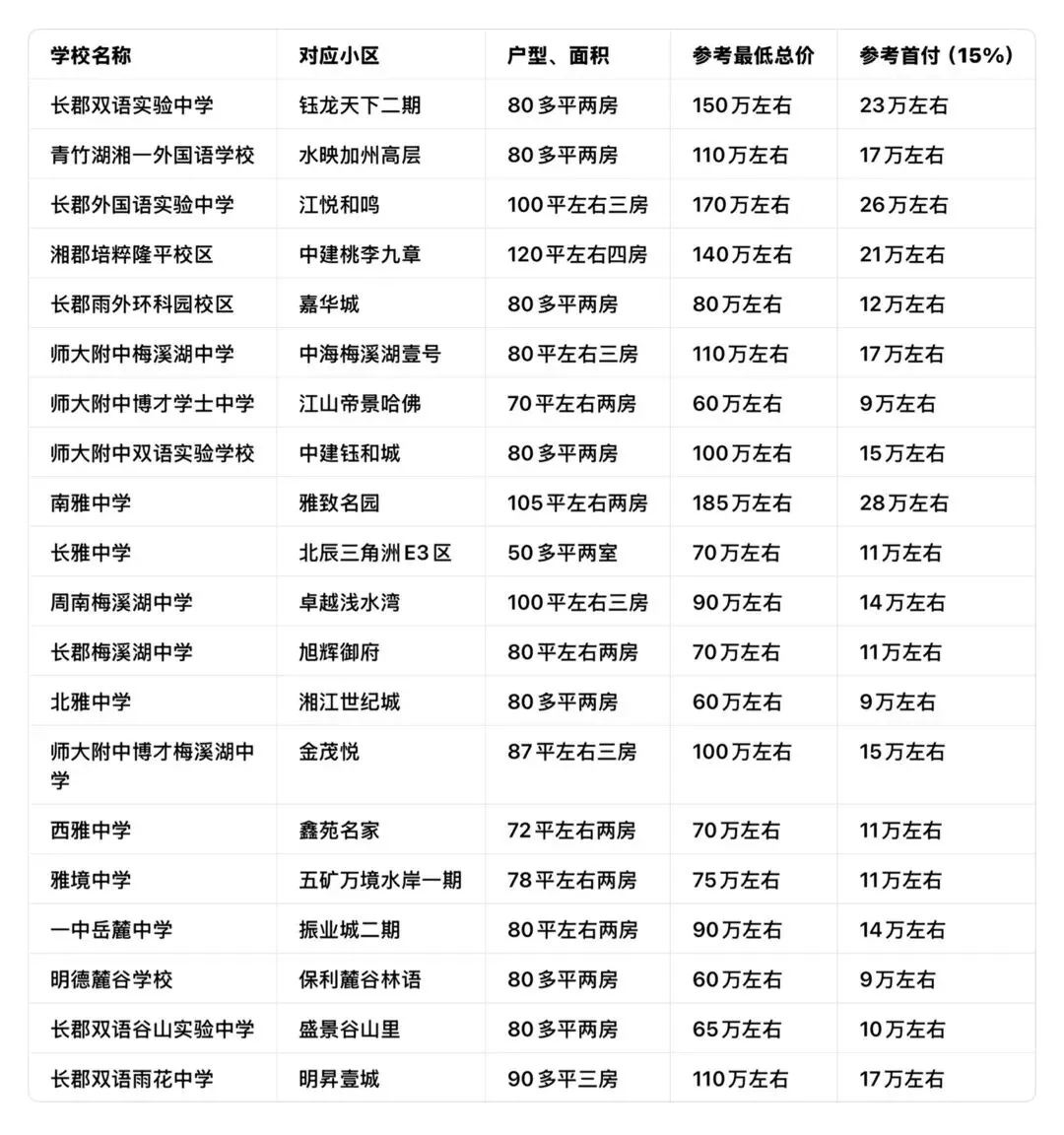 | 学校名称 | 对应小区 | 户型、面积 | 参考最低总价 | 参考首付（15%） |
|---|---|---|---|---|
| 长郡双语实验中学 | 钰龙天下二期 | 80多平两房 | 150万左右 | 23万左右 |
| 青竹湖湘一外国语学校 | 水映加州高层 | 80多平两房 | 110万左右 | 17万左右 |
| 长郡外国语实验中学 | 江悦和鸣 | 100平左右三房 | 170万左右 | 26万左右 |
| 湘郡培粹隆平校区 | 中建桃李九章 | 120平左右四房 | 140万左右 | 21万左右 |
| 长郡雨外环科园校区 | 嘉华城 | 80多平两房 | 80万左右 | 12万左右 |
| 师大附中梅溪湖中学 | 中海梅溪湖壹号 | 80平左右三房 | 110万左右 | 17万左右 |
| 师大附中博才学士中学 | 江山帝景哈佛 | 70平左右两房 | 60万左右 | 9万左右 |
| 师大附中双语实验学校 | 中建钰和城 | 80多平两房 | 100万左右 | 15万左右 |
| 南雅中学 | 雅致名园 | 105平左右两房 | 185万左右 | 28万左右 |
| 长雅中学 | 北辰三角洲E3区 | 50多平两室 | 70万左右 | 11万左右 |
| 周南梅溪湖中学 | 卓越浅水湾 | 100平左右三房 | 90万左右 | 14万左右 |
| 长郡梅溪湖中学 | 旭辉御府 | 80平左右两房 | 70万左右 | 11万左右 |
| 北雅中学 | 湘江世纪城 | 80多平两房 | 60万左右 | 9万左右 |
| 师大附中博才梅溪湖中学 | 金茂悦 | 87平左右三房 | 100万左右 | 15万左右 |
| 西雅中学 | 鑫苑名家 | 72平左右两房 | 70万左右 | 11万左右 |
| 雅境中学 | 五矿万境水岸一期 | 78平左右两房 | 75万左右 | 11万左右 |
| 一中岳麓中学 | 振业城二期 | 80平左右两房 | 90万左右 | 14万左右 |
| 明德麓谷学校 | 保利麓谷林语 | 80多平两房 | 60万左右 | 9万左右 |
| 长郡双语谷山实验中学 | 盛景谷山里 | 80多平两房 | 65万左右 | 10万左右 |
| 长郡双语雨花中学 | 明昇壹城 | 90多平三房 | 110万左右 | 17万左右 |